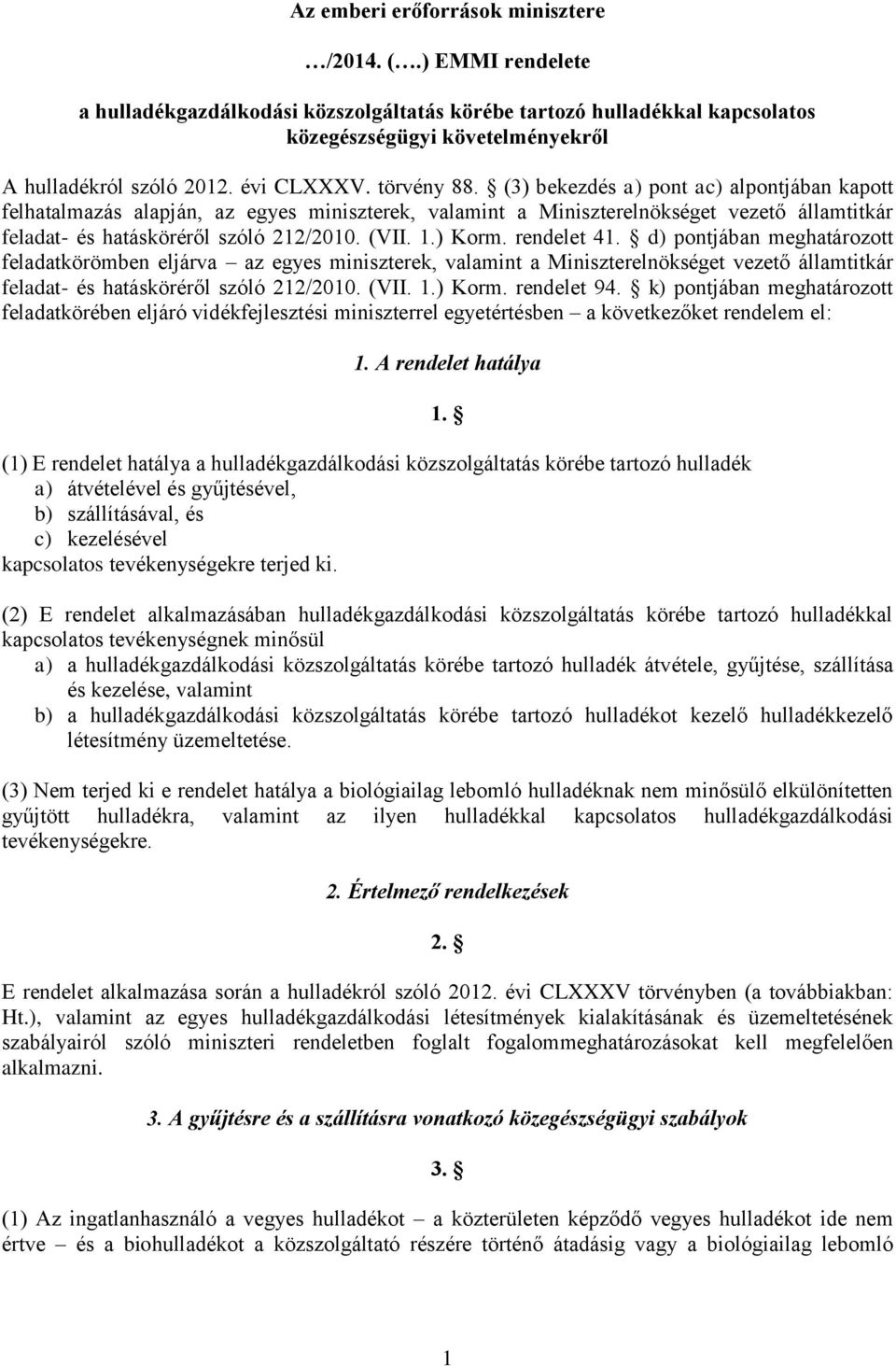 Az emberi erőforrások minisztere

…/2014. (….) EMMI rendelete

a hulladékgazdálkodási közszolgáltatás körébe tartozó hulladékkal kapcsolatos közegészségügyi követelményekről

A hulladékról szóló 2012. évi CLXXXV. törvény 88. § (3) bekezdés a) pont ac) alpontjában kapott felhatalmazás alapján, az egyes miniszterek, valamint a Miniszterelnökséget vezető államtitkár feladat- és hatásköréről szóló 212/2010. (VII. 1.) Korm. rendelet 41. § d) pontjában meghatározott feladatkörömben eljárva – az egyes miniszterek, valamint a Miniszterelnökséget vezető államtitkár feladat- és hatásköréről szóló 212/2010. (VII. 1.) Korm. rendelet 94. § k) pontjában meghatározott feladatkörében eljáró vidékfejlesztési miniszterrel egyetértésben – a következőket rendelem el:

1. A rendelet hatálya

1. §

(1) E rendelet hatálya a hulladékgazdálkodási közszolgáltatás körébe tartozó hulladék
a) átvételével és gyűjtésével,
b) szállításával, és
c) kezelésével
kapcsolatos tevékenységekre terjed ki.

(2) E rendelet alkalmazásában hulladékgazdálkodási közszolgáltatás körébe tartozó hulladékkal kapcsolatos tevékenységnek minősül
a) a hulladékgazdálkodási közszolgáltatás körébe tartozó hulladék átvétele, gyűjtése, szállítása és kezelése, valamint
b) a hulladékgazdálkodási közszolgáltatás körébe tartozó hulladékot kezelő hulladékkezelő létesítmény üzemeltetése.

(3) Nem terjed ki e rendelet hatálya a biológiailag lebomló hulladéknak nem minősülő elkülönítetten gyűjtött hulladékra, valamint az ilyen hulladékkal kapcsolatos hulladékgazdálkodási tevékenységekre.

2. Értelmező rendelkezések

2. §

E rendelet alkalmazása során a hulladékról szóló 2012. évi CLXXXV törvényben (a továbbiakban: Ht.), valamint az egyes hulladékgazdálkodási létesítmények kialakításának és üzemeltetésének szabályairól szóló miniszteri rendeletben foglalt fogalommeghatározásokat kell megfelelően alkalmazni.

3. A gyűjtésre és a szállításra vonatkozó közegészségügyi szabályok

3. §

(1) Az ingatlanhasználó a vegyes hulladékot – a közterületen képződő vegyes hulladékot ide nem értve – és a biohulladékot a közszolgáltató részére történő átadásig vagy a biológiailag lebomló

1